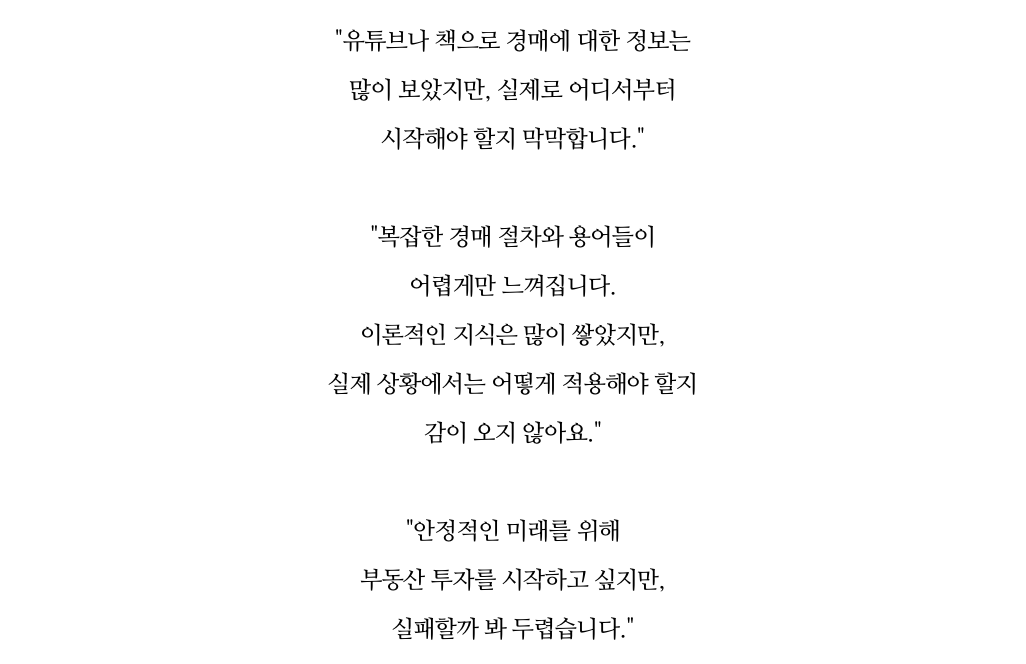 "유튜브나 책으로 경매에 대한 정보는
많이 보았지만, 실제로 어디서부터
시작해야 할지 막막합니다."

"복잡한 경매 절차와 용어들이
어렵게만 느껴집니다.
이론적인 지식은 많이 쌓았지만,
실제 상황에서는 어떻게 적용해야 할지
감이 오지 않아요."

"안정적인 미래를 위해
부동산 투자를 시작하고 싶지만,
실패할까 봐 두렵습니다."